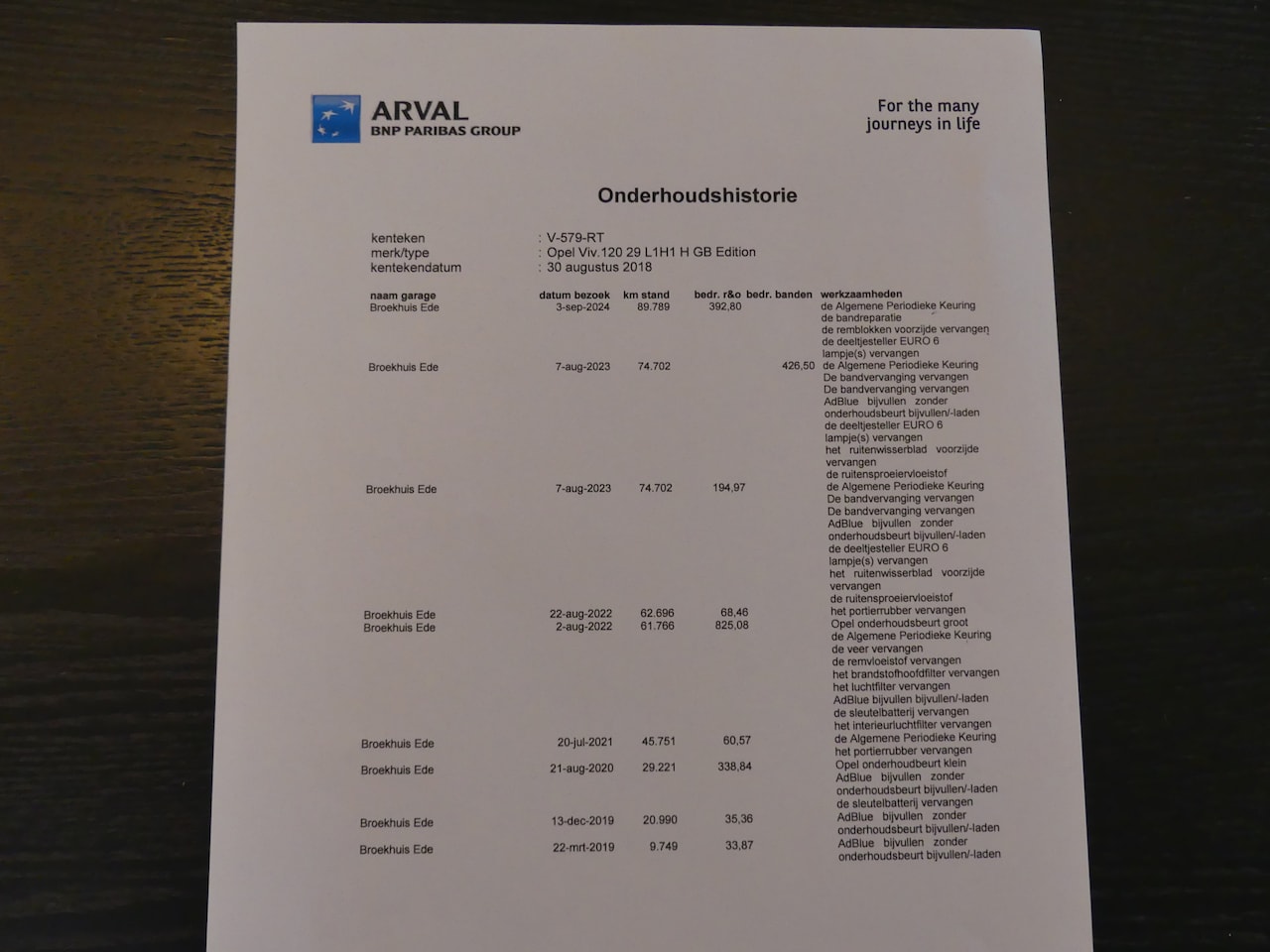 ARVAL
BNP PARIBAS GROUP

For the many journeys in life

Onderhoudshistorie

kenteken : V-579-RT
merk/type : Opel Viv.120 29 L1H1 H GB Edition
kentekendatum : 30 augustus 2018

| naam garage | datum bezoek | km stand | bedr. r&o | bedr. banden | werkzaamheden |
|---|---|---|---|---|---|
| Broekhuis Ede | 3-sep-2024 | 89.789 | 392,80 | | de Algemene Periodieke Keuring de bandreparatie de remblokken voorzijde vervangen de deeltjesteller EURO 6 lampje(s) vervangen |
| Broekhuis Ede | 7-aug-2023 | 74.702 | | 426,50 | de Algemene Periodieke Keuring De bandvervanging vervangen De bandvervanging vervangen AdBlue bijvullen zonder onderhoudsbeurt bijvullen/-laden de deeltjesteller EURO 6 lampje(s) vervangen het ruitenwisserblad voorzijde vervangen de ruitensproeiervloeistof |
| Broekhuis Ede | 7-aug-2023 | 74.702 | 194,97 | | de Algemene Periodieke Keuring De bandvervanging vervangen De bandvervanging vervangen AdBlue bijvullen zonder onderhoudsbeurt bijvullen/-laden de deeltjesteller EURO 6 lampje(s) vervangen het ruitenwisserblad voorzijde vervangen de ruitensproeiervloeistof |
| Broekhuis Ede | 22-aug-2022 | 62.696 | 68,46 | | het portierrubber vervangen |
| Broekhuis Ede | 2-aug-2022 | 61.766 | 825,08 | | Opel onderhoudsbeurt groot de Algemene Periodieke Keuring de veer vervangen de remvloeistof vervangen het brandstofhoofdfilter vervangen het luchtfilter vervangen AdBlue bijvullen bijvullen/-laden de sleutelbatterij vervangen het interieurluchtfilter vervangen |
| Broekhuis Ede | 20-jul-2021 | 45.751 | 60,57 | | de Algemene Periodieke Keuring het portierrubber vervangen |
| Broekhuis Ede | 21-aug-2020 | 29.221 | 338,84 | | Opel onderhoudbeurt klein AdBlue bijvullen zonder onderhoudsbeurt bijvullen/-laden de sleutelbatterij vervangen |
| Broekhuis Ede | 13-dec-2019 | 20.990 | 35,36 | | AdBlue bijvullen zonder onderhoudsbeurt bijvullen/-laden |
| Broekhuis Ede | 22-mrt-2019 | 9.749 | 33,87 | | AdBlue bijvullen zonder onderhoudsbeurt bijvullen/-laden |